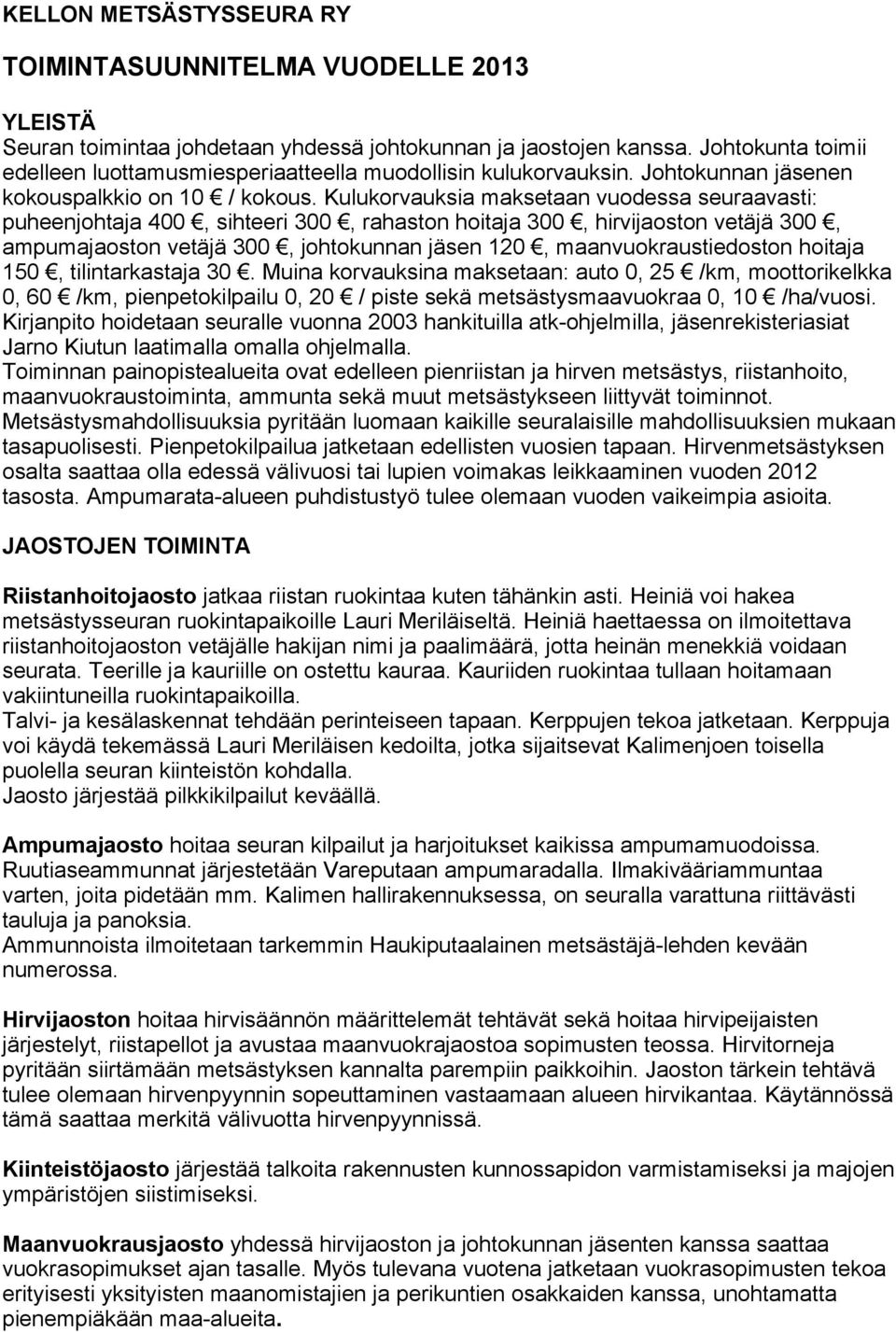 KELLON METSÄSTYSSEURA RY

TOIMINTASUUNNITELMA VUODELLE 2013

YLEISTÄ
Seuran toimintaa johdetaan yhdessä johtokunnan ja jaostojen kanssa. Johtokunta toimii edelleen luottamusmiesperiaatteella muodollisin kulukorvauksin. Johtokunnan jäsenen kokouspalkkio on 10 € / kokous. Kulukorvauksia maksetaan vuodessa seuraavasti: puheenjohtaja 400 €, sihteeri 300 €, rahaston hoitaja 300 €, hirvijaoston vetäjä 300 €, ampumajaoston vetäjä 300 €, johtokunnan jäsen 120 €, maanvuokraustiedoston hoitaja 150 €, tilintarkastaja 30 €. Muina korvauksina maksetaan: auto 0, 25 € /km, moottorikelkka 0, 60 € /km, pienpetokilpailu 0, 20 € / piste sekä metsästysmaavuokraa 0, 10 € /ha/vuosi. Kirjanpito hoidetaan seuralle vuonna 2003 hankituilla atk-ohjelmilla, jäsenrekisteriasiat Jarno Kiutun laatimalla omalla ohjelmalla.
Toiminnan painopistealueita ovat edelleen pienriistan ja hirven metsästys, riistanhoito, maanvuokraustoiminta, ammunta sekä muut metsästykseen liittyvät toiminnot. Metsästysmahdollisuuksia pyritään luomaan kaikille seuralaisille mahdollisuuksien mukaan tasapuolisesti. Pienpetokilpailua jatketaan edellisten vuosien tapaan. Hirvenmetsästyksen osalta saattaa olla edessä välivuosi tai lupien voimakas leikkaaminen vuoden 2012 tasosta. Ampumarata-alueen puhdistustyö tulee olemaan vuoden vaikeimpia asioita.

JAOSTOJEN TOIMINTA

Riistanhoitojaosto jatkaa riistan ruokintaa kuten tähänkin asti. Heiniä voi hakea metsästysseuran ruokintapaikoille Lauri Meriläiseltä. Heiniä haettaessa on ilmoitettava riistanhoitojaoston vetäjälle hakijan nimi ja paalimäärä, jotta heinän menekkiä voidaan seurata. Teerille ja kauriille on ostettu kauraa. Kauriiden ruokintaa tullaan hoitamaan vakiintuneilla ruokintapaikoilla.
Talvi- ja kesälaskennat tehdään perinteiseen tapaan. Kerppujen tekoa jatketaan. Kerppuja voi käydä tekemässä Lauri Meriläisen kedoilta, jotka sijaitsevat Kalimenjoen toisella puolella seuran kiinteistön kohdalla.
Jaosto järjestää pilkkikilpailut keväällä.

Ampumajaosto hoitaa seuran kilpailut ja harjoitukset kaikissa ampumamuodoissa. Ruutiaseammunnat järjestetään Vareputaan ampumaradalla. Ilmakivääriammuntaa varten, joita pidetään mm. Kalimen hallirakennuksessa, on seuralla varattuna riittävästi tauluja ja panoksia.
Ammunnoista ilmoitetaan tarkemmin Haukiputaalainen metsästäjä-lehden kevään numerossa.

Hirvijaoston hoitaa hirvisäännön määrittelemät tehtävät sekä hoitaa hirvipeijaisten järjestelyt, riistapellot ja avustaa maanvuokrajaostoa sopimusten teossa. Hirvitorneja pyritään siirtämään metsästyksen kannalta parempiin paikkoihin. Jaoston tärkein tehtävä tulee olemaan hirvenpyynnin sopeuttaminen vastaamaan alueen hirvikantaa. Käytännössä tämä saattaa merkitä välivuotta hirvenpyynnissä.

Kiinteistöjaosto järjestää talkoita rakennusten kunnossapidon varmistamiseksi ja majojen ympäristöjen siistimiseksi.

Maanvuokrausjaosto yhdessä hirvijaoston ja johtokunnan jäsenten kanssa saattaa vuokrasopimukset ajan tasalle. Myös tulevana vuotena jatketaan vuokrasopimusten tekoa erityisesti yksityisten maanomistajien ja perikuntien osakkaiden kanssa, unohtamatta pienempiäkään maa-alueita.